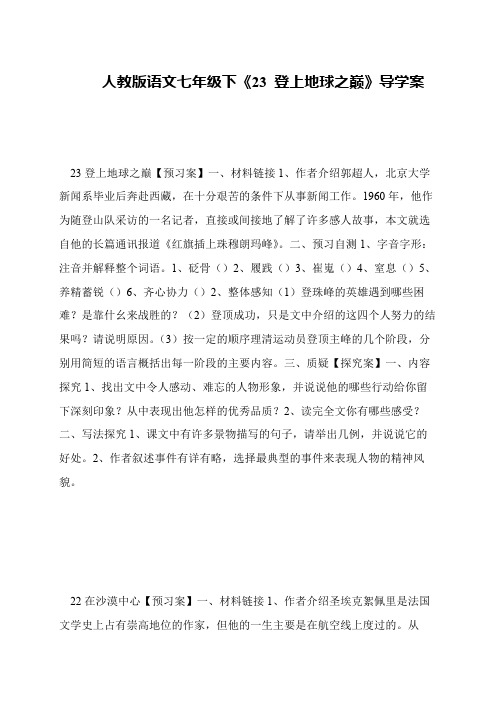 人教版语文七年级下《23 登上地球之巅》导学案

23 登上地球之巅【预习案】一、材料链接 1、作者介绍郭超人，北京大学新闻系毕业后奔赴西藏，在十分艰苦的条件下从事新闻工作。1960 年，他作为随登山队采访的一名记者，直接或间接地了解了许多感人故事，本文就选自他的长篇通讯报道《红旗插上珠穆朗玛峰》。二、预习自测 1、字音字形：注音并解释整个词语。1、砭骨（）2、履践（）3、崔嵬（）4、窒息（）5、养精蓄锐（）6、齐心协力（）2、整体感知（1）登珠峰的英雄遇到哪些困难？是靠什么来战胜的？（2）登顶成功，只是文中介绍的这四个人努力的结果吗？请说明原因。（3）按一定的顺序理清运动员登顶主峰的几个阶段，分别用简短的语言概括出每一阶段的主要内容。三、质疑【探究案】一、内容探究 1、找出文中令人感动、难忘的人物形象，并说说他的哪些行动给你留下深刻印象？从中表现出他怎样的优秀品质？2、读完全文你有哪些感受？二、写法探究 1、课文中有许多景物描写的句子，请举出几例，并说说它的好处。2、作者叙述事件有详有略，选择最典型的事件来表现人物的精神风貌。

22 在沙漠中心【预习案】一、材料链接 1、作者介绍圣埃克絮佩里是法国文学史上占有崇高地位的作家，但他的一生主要是在航空线上度过的。从